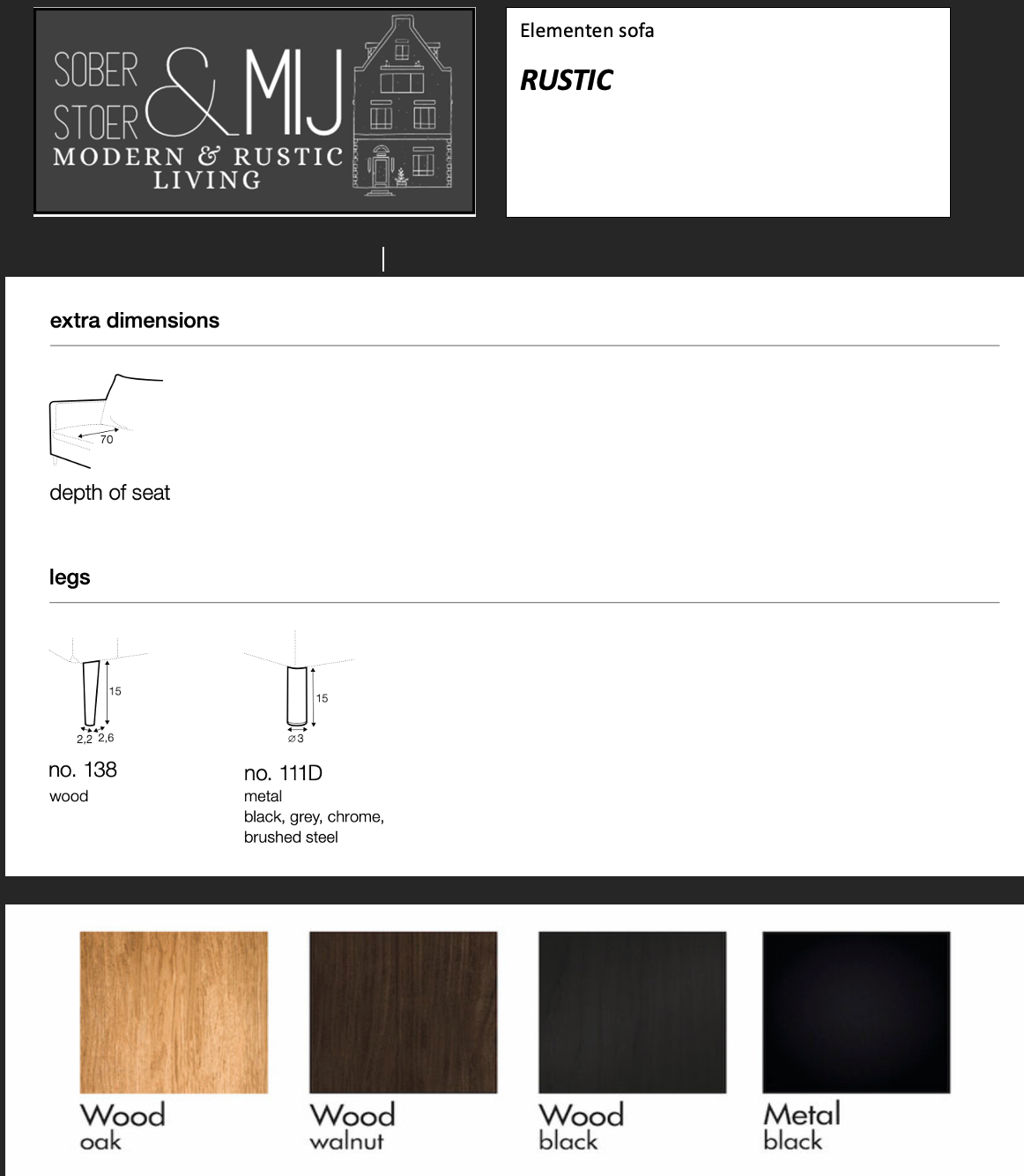 SOBER STOER & MIJ
MODERN & RUSTIC LIVING

Elementen sofa

RUSTIC

extra dimensions

70

depth of seat

legs

15

2,2 2,6

no. 138
wood

15

⌀3

no. 111D
metal
black, grey, chrome, brushed steel

Wood
oak

Wood
walnut

Wood
black

Metal
black